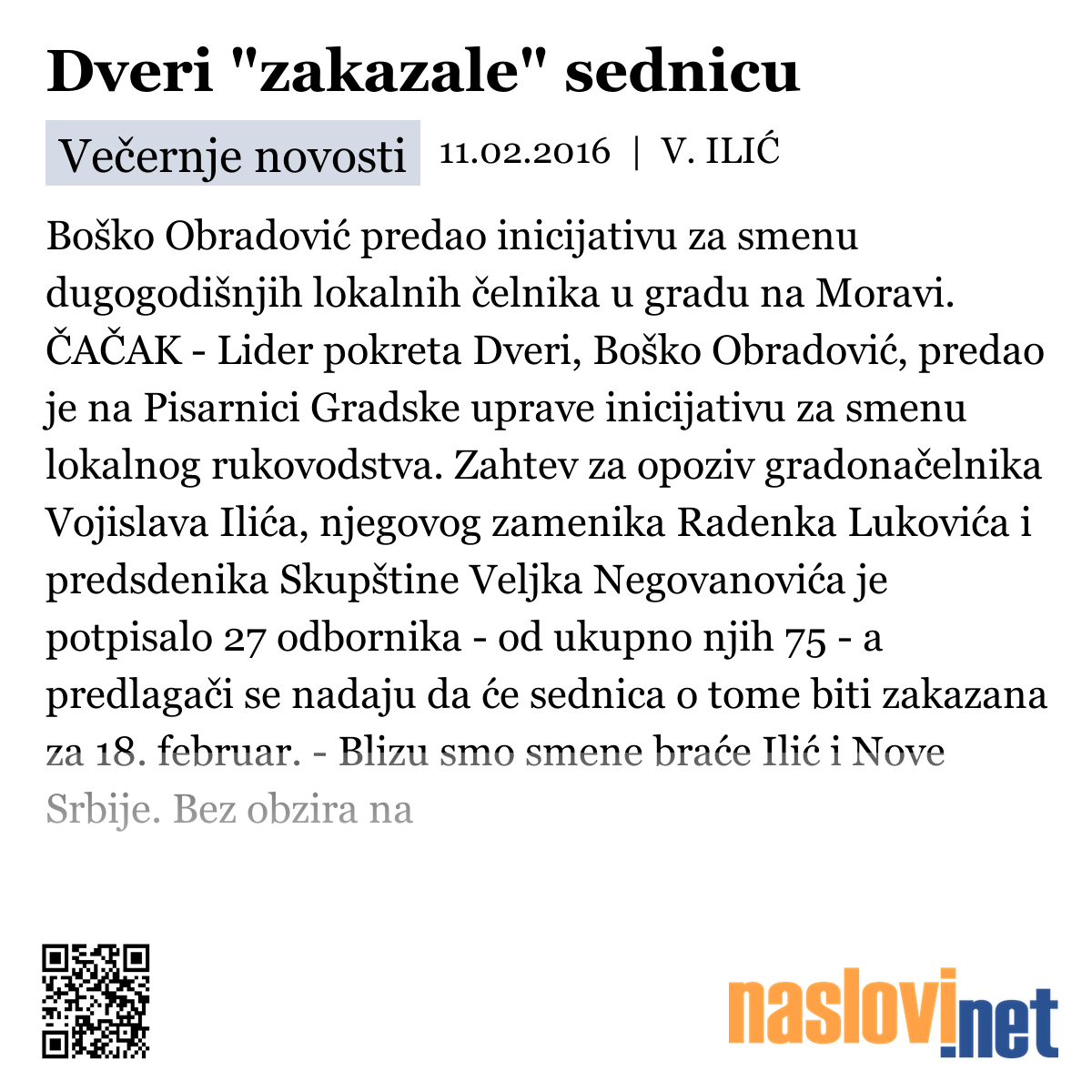 Dveri "zakazale" sednicu

Večernje novosti 11.02.2016 | V. ILIĆ

Boško Obradović predao inicijativu za smenu dugogodišnjih lokalnih čelnika u gradu na Moravi. ČAČAK - Lider pokreta Dveri, Boško Obradović, predao je na Pisarnici Gradske uprave inicijativu za smenu lokalnog rukovodstva. Zahtev za opoziv gradonačelnika Vojislava Ilića, njegovog zamenika Radenka Lukovića i predsdenika Skupštine Veljka Negovanovića je potpisalo 27 odbornika - od ukupno njih 75 - a predlagači se nadaju da će sednica o tome biti zakazana za 18. februar. - Blizu smo smene braće Ilić i Nove Srbije. Bez obzira na

naslovi.net